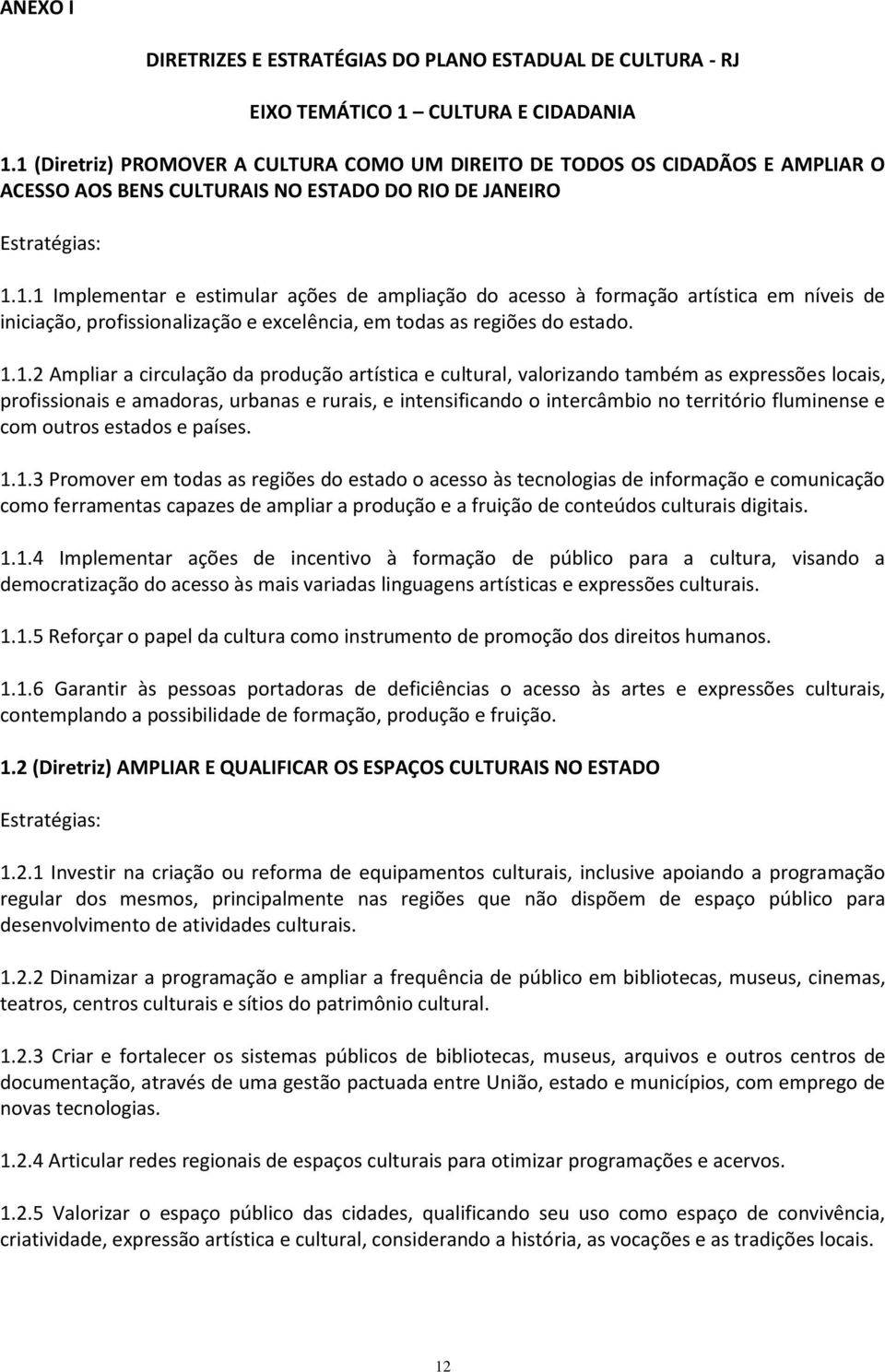 ANEXO I

DIRETRIZES E ESTRATÉGIAS DO PLANO ESTADUAL DE CULTURA - RJ

EIXO TEMÁTICO 1 – CULTURA E CIDADANIA

1.1 (Diretriz) PROMOVER A CULTURA COMO UM DIREITO DE TODOS OS CIDADÃOS E AMPLIAR O ACESSO AOS BENS CULTURAIS NO ESTADO DO RIO DE JANEIRO

Estratégias:

1.1.1 Implementar e estimular ações de ampliação do acesso à formação artística em níveis de iniciação, profissionalização e excelência, em todas as regiões do estado.

1.1.2 Ampliar a circulação da produção artística e cultural, valorizando também as expressões locais, profissionais e amadoras, urbanas e rurais, e intensificando o intercâmbio no território fluminense e com outros estados e países.

1.1.3 Promover em todas as regiões do estado o acesso às tecnologias de informação e comunicação como ferramentas capazes de ampliar a produção e a fruição de conteúdos culturais digitais.

1.1.4 Implementar ações de incentivo à formação de público para a cultura, visando a democratização do acesso às mais variadas linguagens artísticas e expressões culturais.

1.1.5 Reforçar o papel da cultura como instrumento de promoção dos direitos humanos.

1.1.6 Garantir às pessoas portadoras de deficiências o acesso às artes e expressões culturais, contemplando a possibilidade de formação, produção e fruição.

1.2 (Diretriz) AMPLIAR E QUALIFICAR OS ESPAÇOS CULTURAIS NO ESTADO

Estratégias:

1.2.1 Investir na criação ou reforma de equipamentos culturais, inclusive apoiando a programação regular dos mesmos, principalmente nas regiões que não dispõem de espaço público para desenvolvimento de atividades culturais.

1.2.2 Dinamizar a programação e ampliar a frequência de público em bibliotecas, museus, cinemas, teatros, centros culturais e sítios do patrimônio cultural.

1.2.3 Criar e fortalecer os sistemas públicos de bibliotecas, museus, arquivos e outros centros de documentação, através de uma gestão pactuada entre União, estado e municípios, com emprego de novas tecnologias.

1.2.4 Articular redes regionais de espaços culturais para otimizar programações e acervos.

1.2.5 Valorizar o espaço público das cidades, qualificando seu uso como espaço de convivência, criatividade, expressão artística e cultural, considerando a história, as vocações e as tradições locais.

12